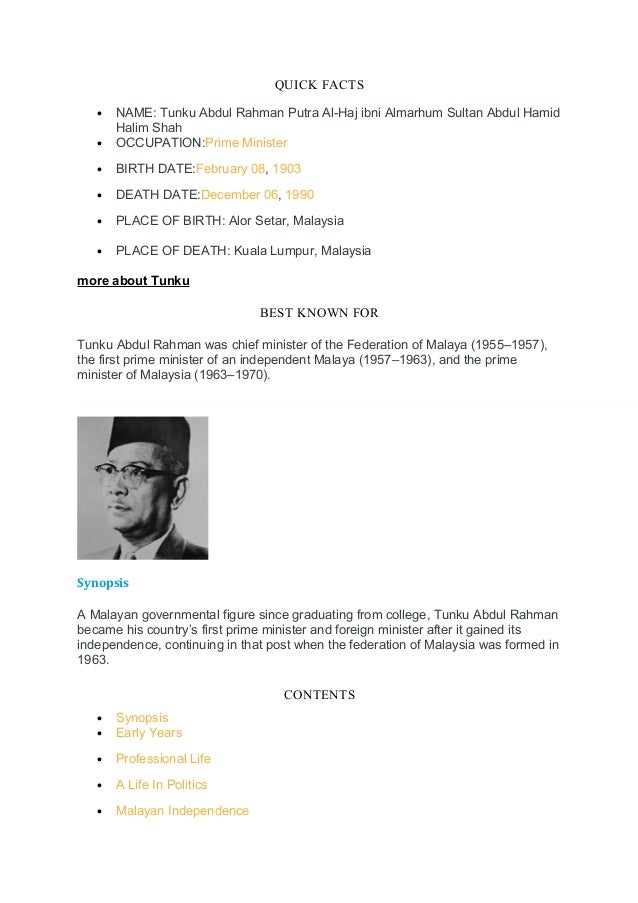 QUICK FACTS

- NAME: Tunku Abdul Rahman Putra Al-Haj ibni Almarhum Sultan Abdul Hamid Halim Shah
- OCCUPATION:Prime Minister
- BIRTH DATE:February 08, 1903
- DEATH DATE:December 06, 1990
- PLACE OF BIRTH: Alor Setar, Malaysia
- PLACE OF DEATH: Kuala Lumpur, Malaysia

more about Tunku

BEST KNOWN FOR

Tunku Abdul Rahman was chief minister of the Federation of Malaya (1955–1957), the first prime minister of an independent Malaya (1957–1963), and the prime minister of Malaysia (1963–1970).

Synopsis

A Malayan governmental figure since graduating from college, Tunku Abdul Rahman became his country's first prime minister and foreign minister after it gained its independence, continuing in that post when the federation of Malaysia was formed in 1963.

CONTENTS

- Synopsis
- Early Years
- Professional Life
- A Life In Politics
- Malayan Independence